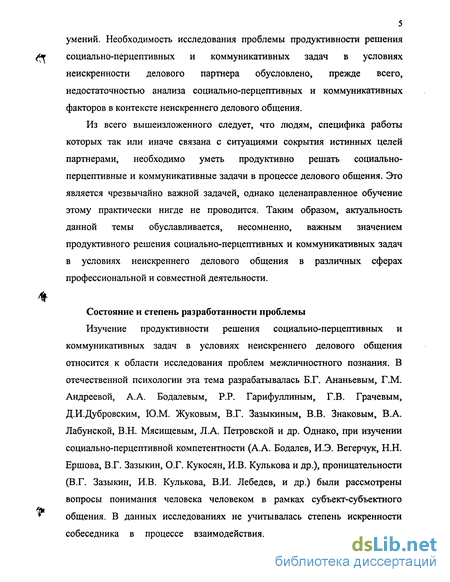 5

умений. Необходимость исследования проблемы продуктивности решения социально-перцептивных и коммуникативных задач в условиях неискренности делового партнера обусловлено, прежде всего, недостаточностью анализа социально-перцептивных и коммуникативных факторов в контексте неискреннего делового общения.

Из всего вышеизложенного следует, что людям, специфика работы которых так или иначе связана с ситуациями сокрытия истинных целей партнерами, необходимо уметь продуктивно решать социально-перцептивные и коммуникативные задачи в процессе делового общения. Это является чрезвычайно важной задачей, однако целенаправленное обучение этому практически нигде не проводится. Таким образом, актуальность данной темы обуславливается, несомненно, важным значением продуктивного решения социально-перцептивных и коммуникативных задач в условиях неискреннего делового общения в различных сферах профессиональной и совместной деятельности.

Состояние и степень разработанности проблемы

Изучение продуктивности решения социально-перцептивных и коммуникативных задач в условиях неискреннего делового общения относится к области исследования проблем межличностного познания. В отечественной психологии эта тема разрабатывалась Б.Г. Ананьевым, Г.М. Андреевой, А.А. Бодалевым, Р.Р. Гарифуллиным, Г.В. Грачевым, Д.И.Дубровским, Ю.М. Жуковым, В.Г. Зазыкиным, В.В. Знаковым, В.А. Лабунской, В.Н. Мясищевым, Л.А. Петровской и др. Однако, при изучении социально-перцептивной компетентности (А.А. Бодалев, И.Э. Вегерчук, Н.Н. Ершова, В.Г. Зазыкин, О.Г. Кукосян, И.В. Кулькова и др.), проницательности (В.Г. Зазыкин, И.В. Кулькова, В.И. Лебедев, и др.) были рассмотрены вопросы понимания человека человеком в рамках субъект-субъектного общения. В данных исследованиях не учитывалась степень искренности собеседника в процессе взаимодействия.

dsLib.net
библиотека диссертаций